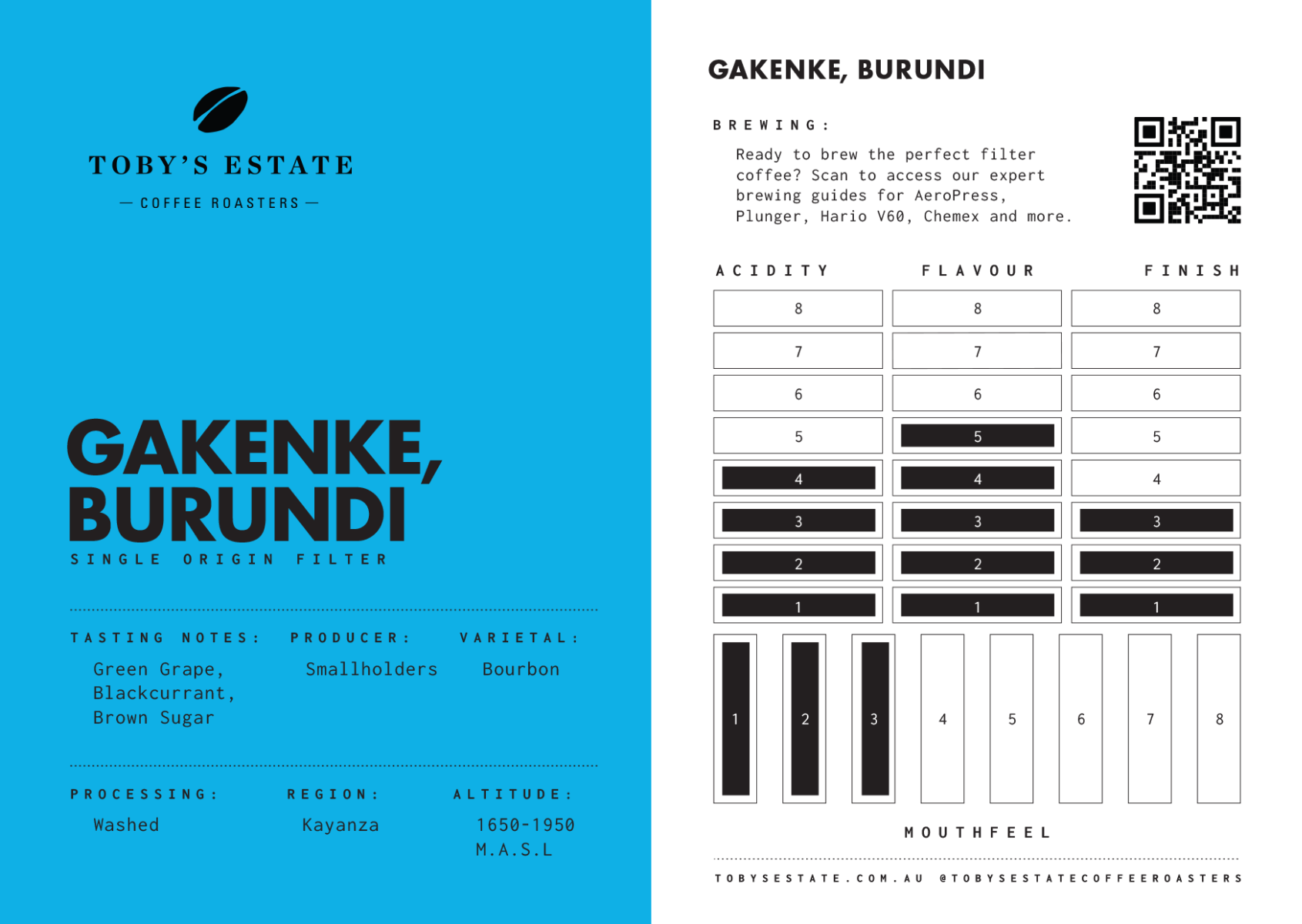 TOBY'S ESTATE

— COFFEE ROASTERS —

GAKENKE, BURUNDI

SINGLE ORIGIN FILTER

TASTING NOTES:
Green Grape, Blackcurrant, Brown Sugar

PRODUCER:
Smallholders

VARIETAL:
Bourbon

PROCESSING:
Washed

REGION:
Kayanza

ALTITUDE:
1650-1950 M.A.S.L

GAKENKE, BURUNDI

BREWING:

Ready to brew the perfect filter coffee? Scan to access our expert brewing guides for AeroPress, Plunger, Hario V60, Chemex and more.

| ACIDITY | FLAVOUR | FINISH |
|---|---|---|
| 8 | 8 | 8 |
| 7 | 7 | 7 |
| 6 | 6 | 6 |
| 5 | 5 | 5 |
| 4 | 4 | 4 |
| 3 | 3 | 3 |
| 2 | 2 | 2 |
| 1 | 1 | 1 |

1 2 3 4 5 6 7 8

MOUTHFEEL

TOBYSESTATE.COM.AU @TOBYSESTATECOFFEEROASTERS